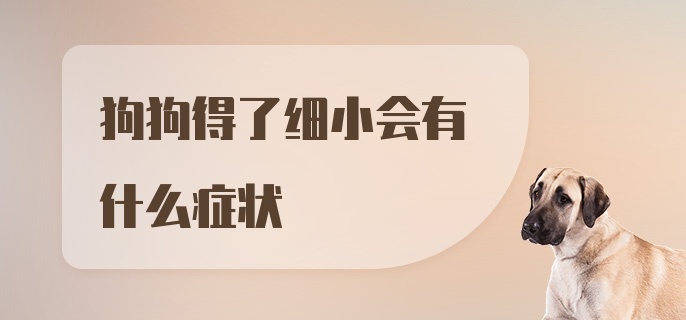 狗狗得了细小会有什么症状